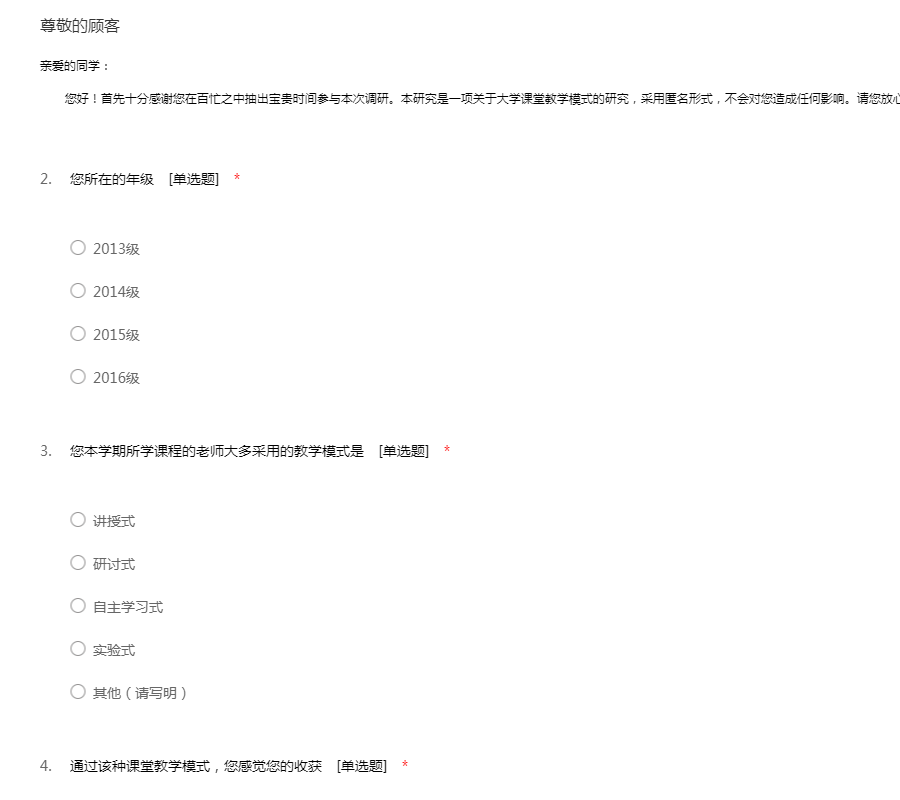 尊敬的顾客

亲爱的同学：

您好！首先十分感谢您在百忙之中抽出宝贵时间参与本次调研。本研究是一项关于大学课堂教学模式的研究，采用匿名形式，不会对您造成任何影响。请您放心

2. 您所在的年级 [单选题] *

○ 2013级

○ 2014级

○ 2015级

○ 2016级

3. 您本学期所学课程的老师大多采用的教学模式是 [单选题] *

○ 讲授式

○ 研讨式

○ 自主学习式

○ 实验式

○ 其他（请写明）

4. 通过该种课堂教学模式，您感觉您的收获 [单选题] *